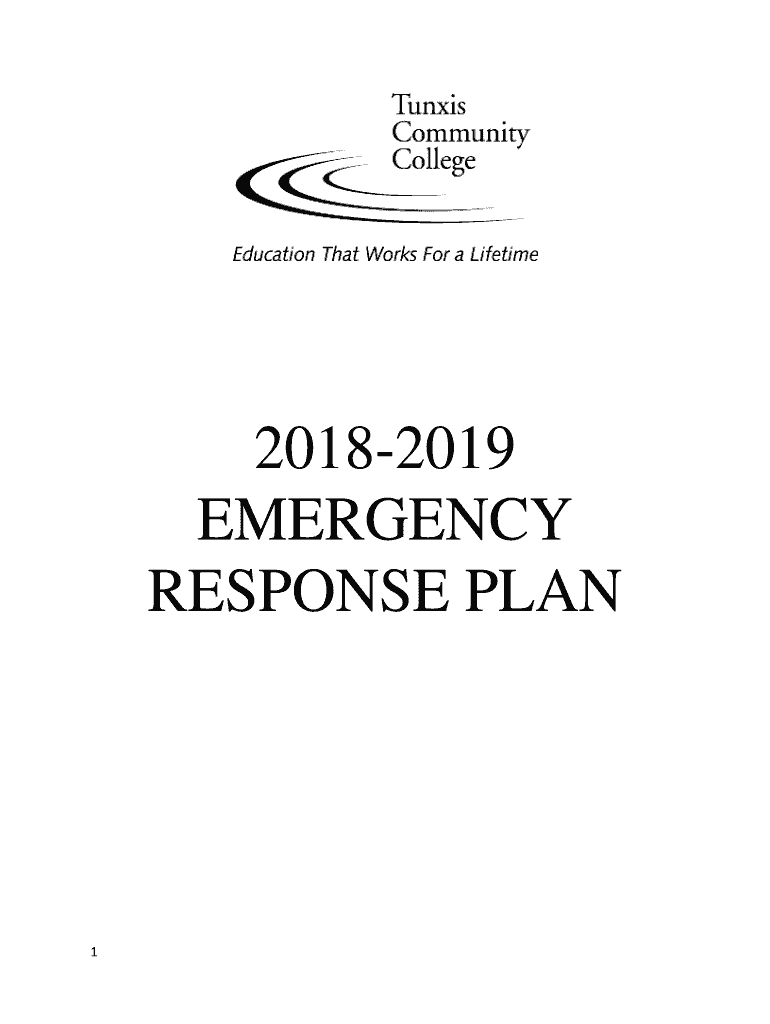 Tunxis
Community
College

Education That Works For a Lifetime

2018-2019
EMERGENCY
RESPONSE PLAN

1